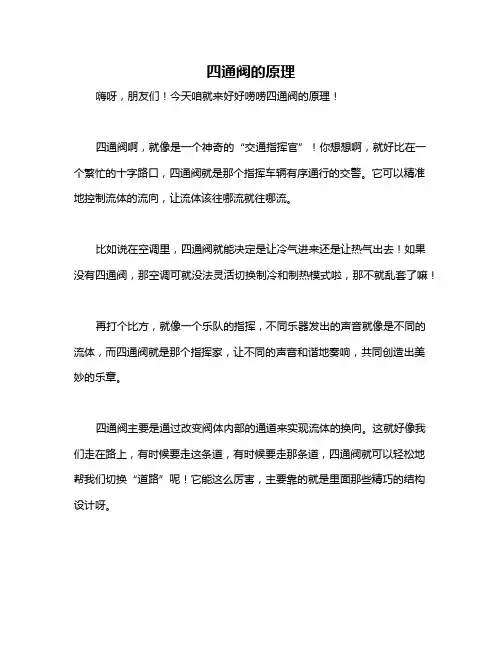 四通阀的原理

嗨呀，朋友们！今天咱就来好好唠唠四通阀的原理！

四通阀啊，就像是一个神奇的“交通指挥官”！你想想啊，就好比在一个繁忙的十字路口，四通阀就是那个指挥车辆有序通行的交警。它可以精准地控制流体的流向，让流体该往哪流就往哪流。

比如说在空调里，四通阀就能决定是让冷气进来还是让热气出去！如果没有四通阀，那空调可就没法灵活切换制冷和制热模式啦，那不就乱套了嘛！

再打个比方，就像一个乐队的指挥，不同乐器发出的声音就像是不同的流体，而四通阀就是那个指挥家，让不同的声音和谐地奏响，共同创造出美妙的乐章。

四通阀主要是通过改变阀体内部的通道来实现流体的换向。这就好像我们走在路上，有时候要走这条道，有时候要走那条道，四通阀就可以轻松地帮我们切换“道路”呢！它能这么厉害，主要靠的就是里面那些精巧的结构设计呀。